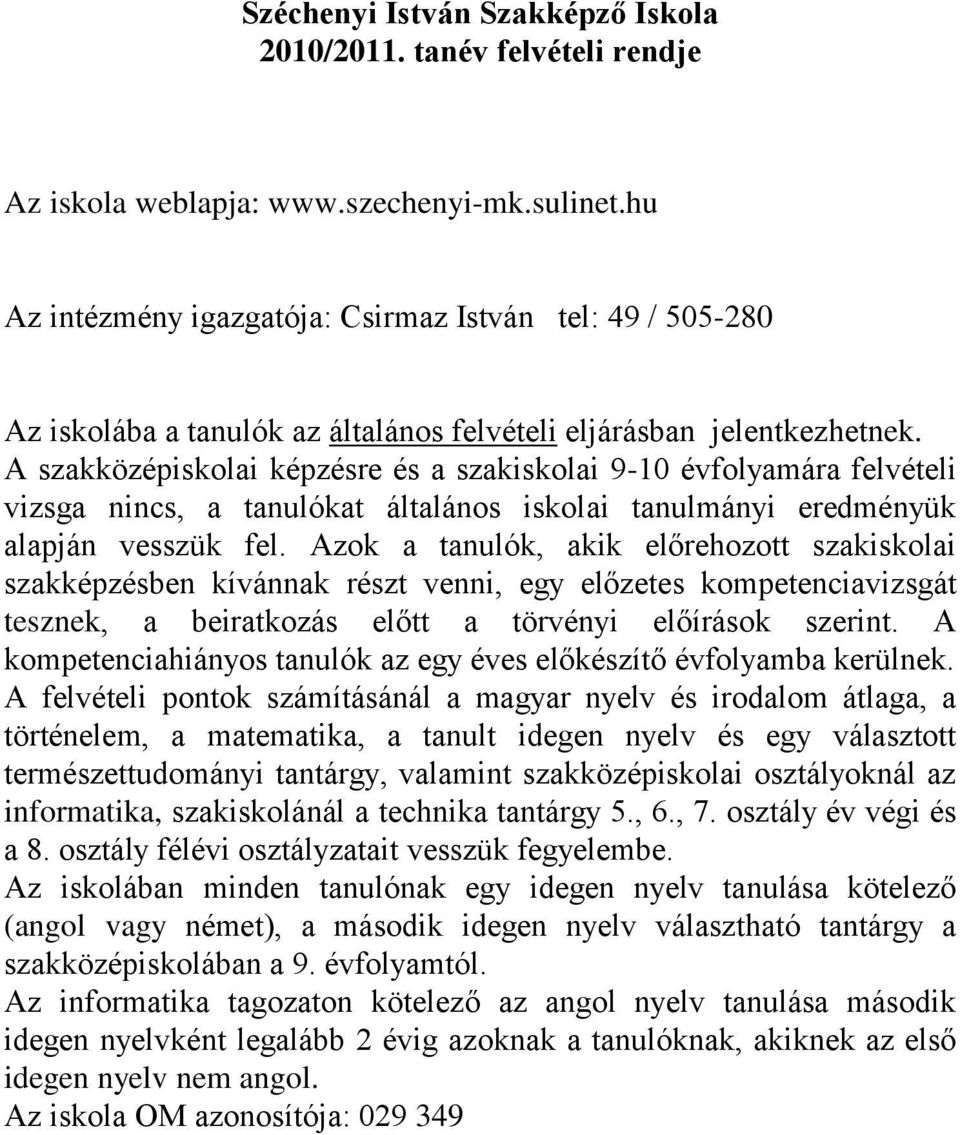 Széchenyi István Szakképző Iskola
2010/2011. tanév felvételi rendje

Az iskola weblapja: www.szechenyi-mk.sulinet.hu

Az intézmény igazgatója: Csirmaz István tel: 49 / 505-280

Az iskolába a tanulók az általános felvételi eljárásban jelentkezhetnek.
A szakközépiskolai képzésre és a szakiskolai 9-10 évfolyamára felvételi vizsga nincs, a tanulókat általános iskolai tanulmányi eredményük alapján vesszük fel. Azok a tanulók, akik előrehozott szakiskolai szakképzésben kívánnak részt venni, egy előzetes kompetenciavizsgát tesznek, a beiratkozás előtt a törvényi előírások szerint. A kompetenciahiányos tanulók az egy éves előkészítő évfolyamba kerülnek.
A felvételi pontok számításánál a magyar nyelv és irodalom átlaga, a történelem, a matematika, a tanult idegen nyelv és egy választott természettudományi tantárgy, valamint szakközépiskolai osztályoknál az informatika, szakiskolánál a technika tantárgy 5., 6., 7. osztály év végi és a 8. osztály félévi osztályzatait vesszük fegyelembe.
Az iskolában minden tanulónak egy idegen nyelv tanulása kötelező (angol vagy német), a második idegen nyelv választható tantárgy a szakközépiskolában a 9. évfolyamtól.
Az informatika tagozaton kötelező az angol nyelv tanulása második idegen nyelvként legalább 2 évig azoknak a tanulóknak, akiknek az első idegen nyelv nem angol.
Az iskola OM azonosítója: 029 349